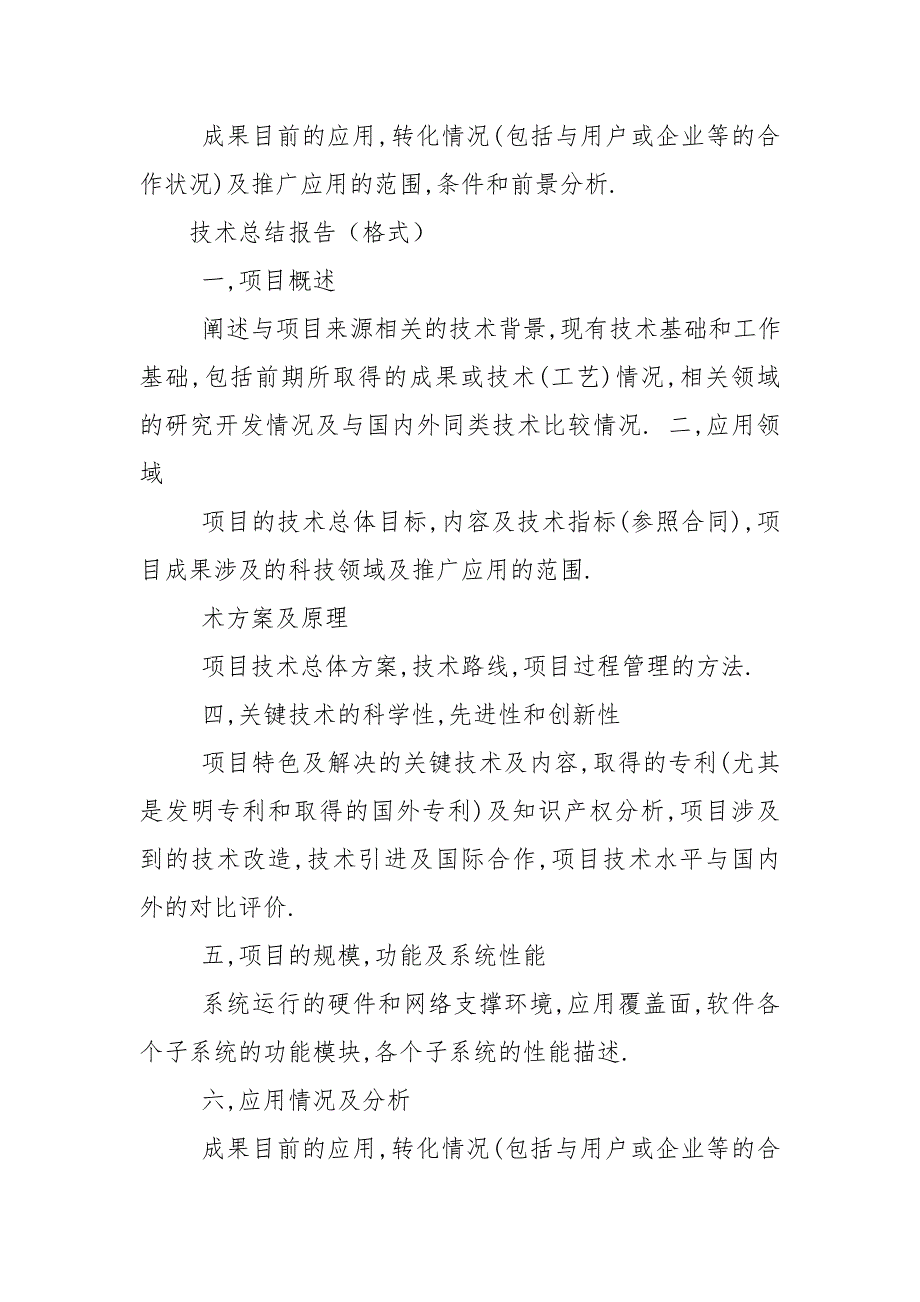 成果目前的应用,转化情况(包括与用户或企业等的合作状况)及推广应用的范围,条件和前景分析.

技术总结报告（格式）

一,项目概述

阐述与项目来源相关的技术背景,现有技术基础和工作基础,包括前期所取得的成果或技术(工艺)情况,相关领域的研究开发情况及与国内外同类技术比较情况. 二,应用领域

项目的技术总体目标,内容及技术指标(参照合同),项目成果涉及的科技领域及推广应用的范围.

术方案及原理

项目技术总体方案,技术路线,项目过程管理的方法.

四,关键技术的科学性,先进性和创新性

项目特色及解决的关键技术及内容,取得的专利(尤其是发明专利和取得的国外专利)及知识产权分析,项目涉及到的技术改造,技术引进及国际合作,项目技术水平与国内外的对比评价.

五,项目的规模,功能及系统性能

系统运行的硬件和网络支撑环境,应用覆盖面,软件各个子系统的功能模块,各个子系统的性能描述.

六,应用情况及分析

成果目前的应用,转化情况(包括与用户或企业等的合